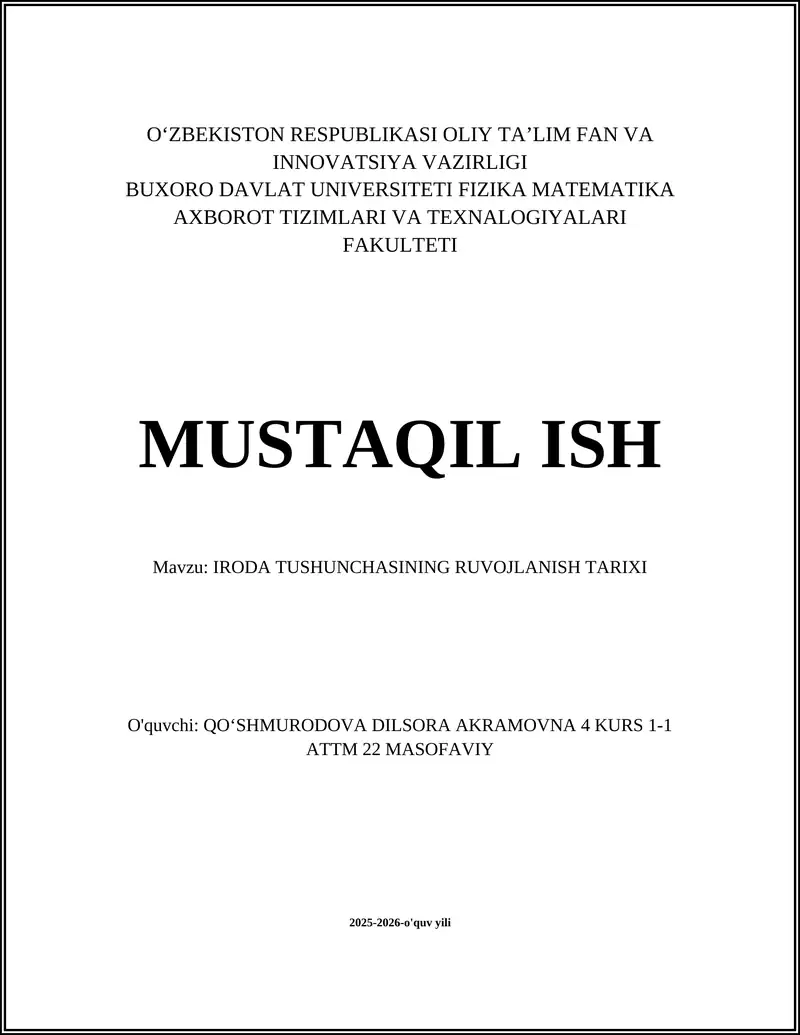 O‘ZBEKISTON RESPUBLIKASI OLIY TA’LIM FAN VA INNOVATSIYA VAZIRLIGI
BUXORO DAVLAT UNIVERSITETI FIZIKA MATEMATIKA AXBOROT TIZIMLARI VA TEXNALOGIYALARI FAKULTETI

MUSTAQIL ISH

Mavzu: IRODA TUSHUNCHASINING RUVOJLANISH TARIXI

O'quvchi: QO‘SHMURODOVA DILSORA AKRAMOVNA 4 KURS 1-1 ATTM 22 MASOFAVIY

2025-2026-o'quv yili